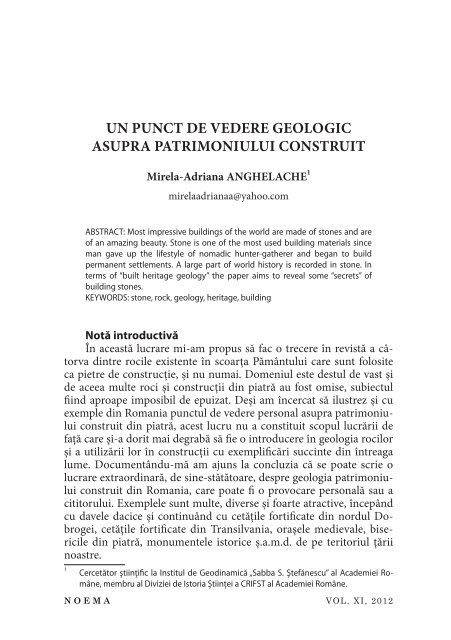 UN PUNCT DE VEDERE GEOLOGIC ASUPRA PATRIMONIULUI CONSTRUIT

Mirela-Adriana ANGHELACHE$^1$

mirelaadrianaa@yahoo.com

ABSTRACT: Most impressive buildings of the world are made of stones and are of an amazing beauty. Stone is one of the most used building materials since man gave up the lifestyle of nomadic hunter-gatherer and began to build permanent settlements. A large part of world history is recorded in stone. In terms of "built heritage geology" the paper aims to reveal some "secrets" of building stones.
KEYWORDS: stone, rock, geology, heritage, building

Notă introductivă
În această lucrare mi-am propus să fac o trecere în revistă a câtorva dintre rocile existente în scoarța Pământului care sunt folosite ca pietre de construcție, și nu numai. Domeniul este destul de vast și de aceea multe roci și construcții din piatră au fost omise, subiectul fiind aproape imposibil de epuizat. Deși am încercat să ilustrez și cu exemple din Romania punctul de vedere personal asupra patrimoniului construit din piatră, acest lucru nu a constituit scopul lucrării de față care și-a dorit mai degrabă să fie o introducere în geologia rocilor și a utilizării lor în construcții cu exemplificări succinte din întreaga lume. Documentându-mă am ajuns la concluzia că se poate scrie o lucrare extraordinară, de sine-stătătoare, despre geologia patrimoniului construit din Romania, care poate fi o provocare personală sau a cititorului. Exemplele sunt multe, diverse și foarte atractive, începând cu davele dacice și continuând cu cetățile fortificate din nordul Dobrogei, cetățile fortificate din Transilvania, orașele medievale, bisericile din piatră, monumentele istorice ș.a.m.d. de pe teritoriul țării noastre.

$^1$ Cercetător științific la Institul de Geodinamică „Sabba S. Ștefănescu" al Academiei Române, membru al Diviziei de Istoria Științei a CRIFST al Academiei Române.

NOEMA VOL. XI, 2012